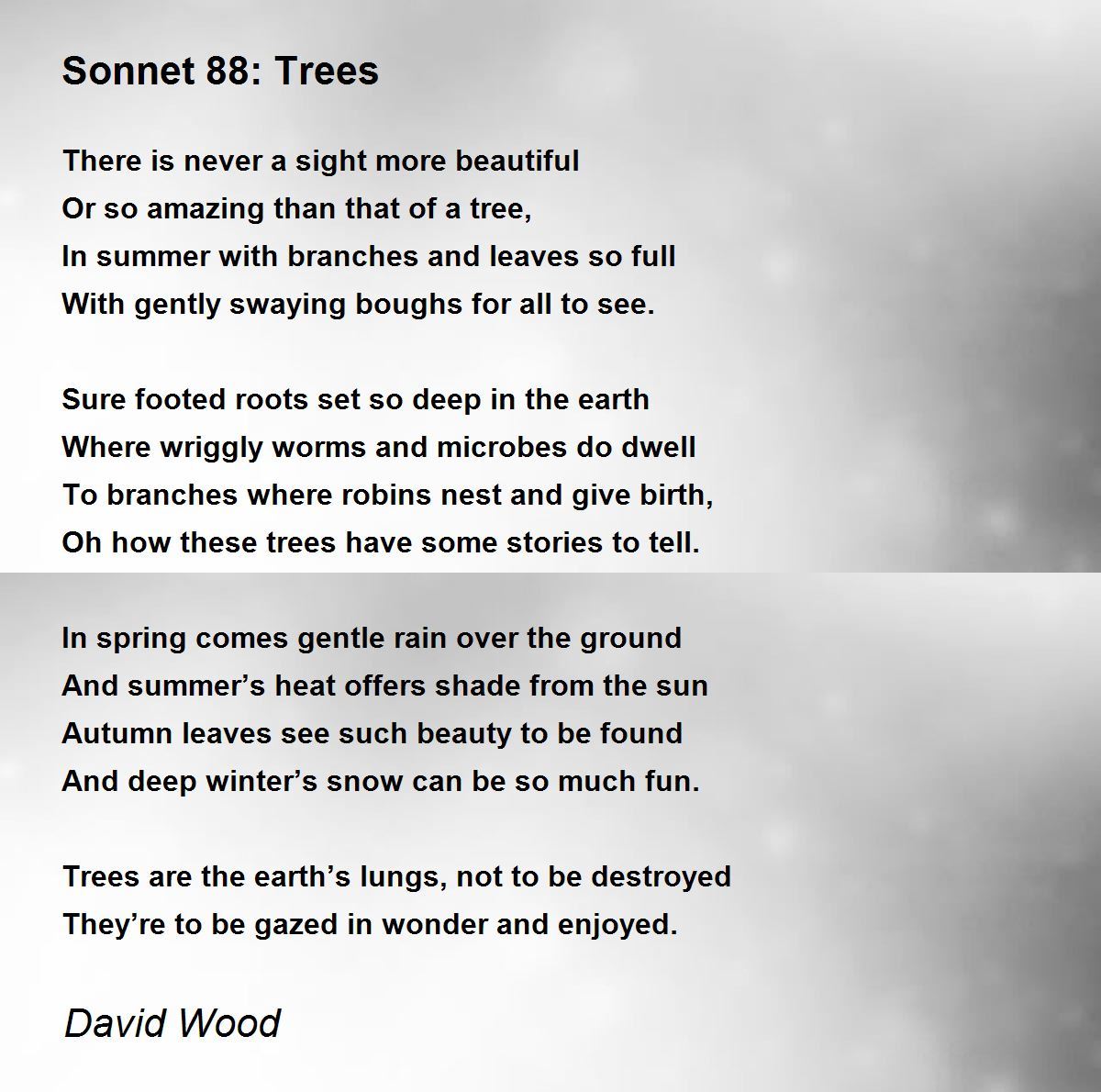 Sonnet 88: Trees

There is never a sight more beautiful
Or so amazing than that of a tree,
In summer with branches and leaves so full
With gently swaying boughs for all to see.

Sure footed roots set so deep in the earth
Where wriggly worms and microbes do dwell
To branches where robins nest and give birth,
Oh how these trees have some stories to tell.

In spring comes gentle rain over the ground
And summer's heat offers shade from the sun
Autumn leaves see such beauty to be found
And deep winter's snow can be so much fun.

Trees are the earth's lungs, not to be destroyed
They're to be gazed in wonder and enjoyed.

David Wood